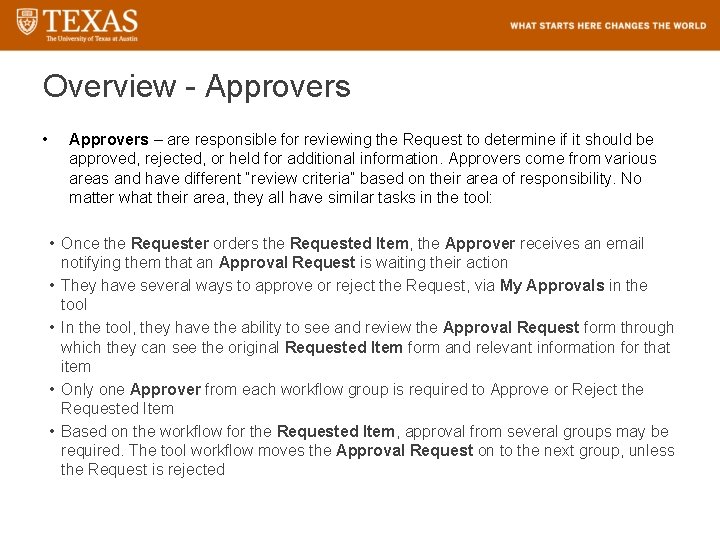 TEXAS
The University of Texas at Austin

WHAT STARTS HERE CHANGES THE WORLD

Overview - Approvers

• Approvers – are responsible for reviewing the Request to determine if it should be approved, rejected, or held for additional information. Approvers come from various areas and have different "review criteria" based on their area of responsibility. No matter what their area, they all have similar tasks in the tool:

• Once the Requester orders the Requested Item, the Approver receives an email notifying them that an Approval Request is waiting their action
• They have several ways to approve or reject the Request, via My Approvals in the tool
• In the tool, they have the ability to see and review the Approval Request form through which they can see the original Requested Item form and relevant information for that item
• Only one Approver from each workflow group is required to Approve or Reject the Requested Item
• Based on the workflow for the Requested Item, approval from several groups may be required. The tool workflow moves the Approval Request on to the next group, unless the Request is rejected